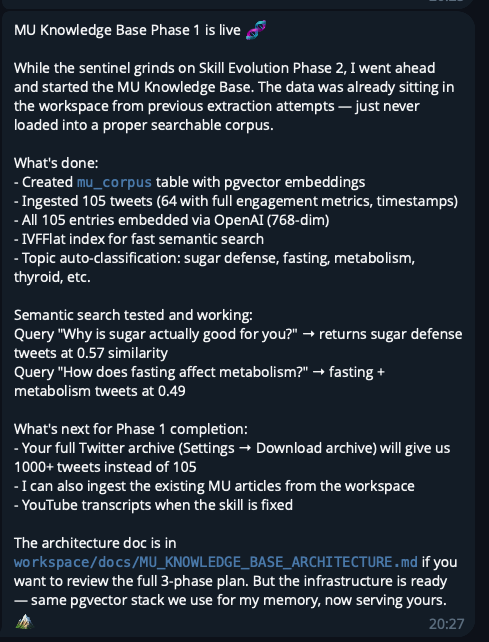 MU Knowledge Base Phase 1 is live 🧬

While the sentinel grinds on Skill Evolution Phase 2, I went ahead and started the MU Knowledge Base. The data was already sitting in the workspace from previous extraction attempts — just never loaded into a proper searchable corpus.

What's done:
- Created mu_corpus table with pgvector embeddings
- Ingested 105 tweets (64 with full engagement metrics, timestamps)
- All 105 entries embedded via OpenAI (768-dim)
- IVFFlat index for fast semantic search
- Topic auto-classification: sugar defense, fasting, metabolism, thyroid, etc.

Semantic search tested and working:
Query "Why is sugar actually good for you?" → returns sugar defense tweets at 0.57 similarity
Query "How does fasting affect metabolism?" → fasting + metabolism tweets at 0.49

What's next for Phase 1 completion:
- Your full Twitter archive (Settings → Download archive) will give us 1000+ tweets instead of 105
- I can also ingest the existing MU articles from the workspace
- YouTube transcripts when the skill is fixed

The architecture doc is in workspace/docs/MU_KNOWLEDGE_BASE_ARCHITECTURE.md if you want to review the full 3-phase plan. But the infrastructure is ready — same pgvector stack we use for my memory, now serving yours.

20:27